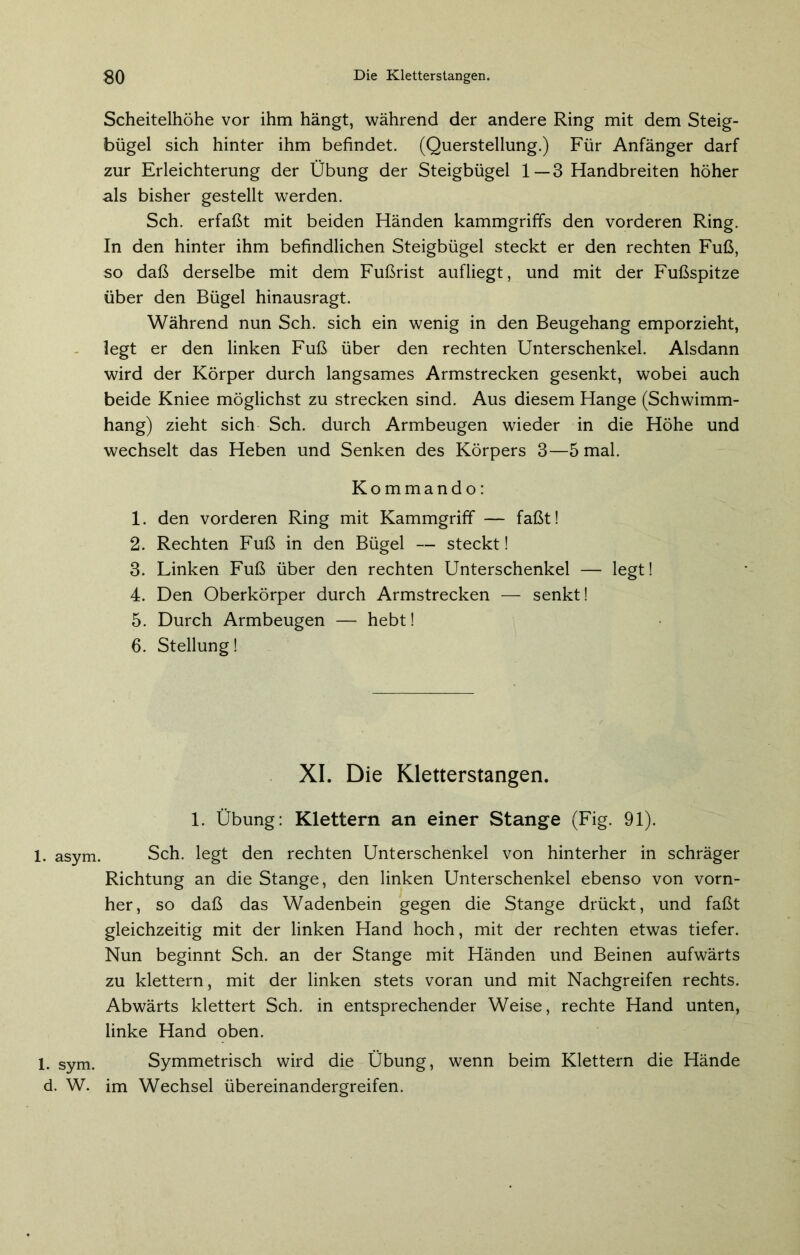 80 Die Kletterstangen.

Scheitelhöhe vor ihm hängt, während der andere Ring mit dem Steigbügel sich hinter ihm befindet. (Querstellung.) Für Anfänger darf zur Erleichterung der Übung der Steigbügel 1—3 Handbreiten höher als bisher gestellt werden.

Sch. erfaßt mit beiden Händen kammgriffs den vorderen Ring. In den hinter ihm befindlichen Steigbügel steckt er den rechten Fuß, so daß derselbe mit dem Fußrist aufliegt, und mit der Fußspitze über den Bügel hinausragt.

Während nun Sch. sich ein wenig in den Beugehang emporzieht, legt er den linken Fuß über den rechten Unterschenkel. Alsdann wird der Körper durch langsames Armstrecken gesenkt, wobei auch beide Kniee möglichst zu strecken sind. Aus diesem Hange (Schwimmhang) zieht sich Sch. durch Armbeugen wieder in die Höhe und wechselt das Heben und Senken des Körpers 3—5 mal.

Kommando:

1. den vorderen Ring mit Kammgriff — faßt!
2. Rechten Fuß in den Bügel — steckt!
3. Linken Fuß über den rechten Unterschenkel — legt!
4. Den Oberkörper durch Armstrecken — senkt!
5. Durch Armbeugen — hebt!
6. Stellung!

XI. Die Kletterstangen.

1. Übung: Klettern an einer Stange (Fig. 91).

1. asym. Sch. legt den rechten Unterschenkel von hinterher in schräger Richtung an die Stange, den linken Unterschenkel ebenso von vornher, so daß das Wadenbein gegen die Stange drückt, und faßt gleichzeitig mit der linken Hand hoch, mit der rechten etwas tiefer. Nun beginnt Sch. an der Stange mit Händen und Beinen aufwärts zu klettern, mit der linken stets voran und mit Nachgreifen rechts. Abwärts klettert Sch. in entsprechender Weise, rechte Hand unten, linke Hand oben.

1. sym. d. W. Symmetrisch wird die Übung, wenn beim Klettern die Hände im Wechsel übereinandergreifen.